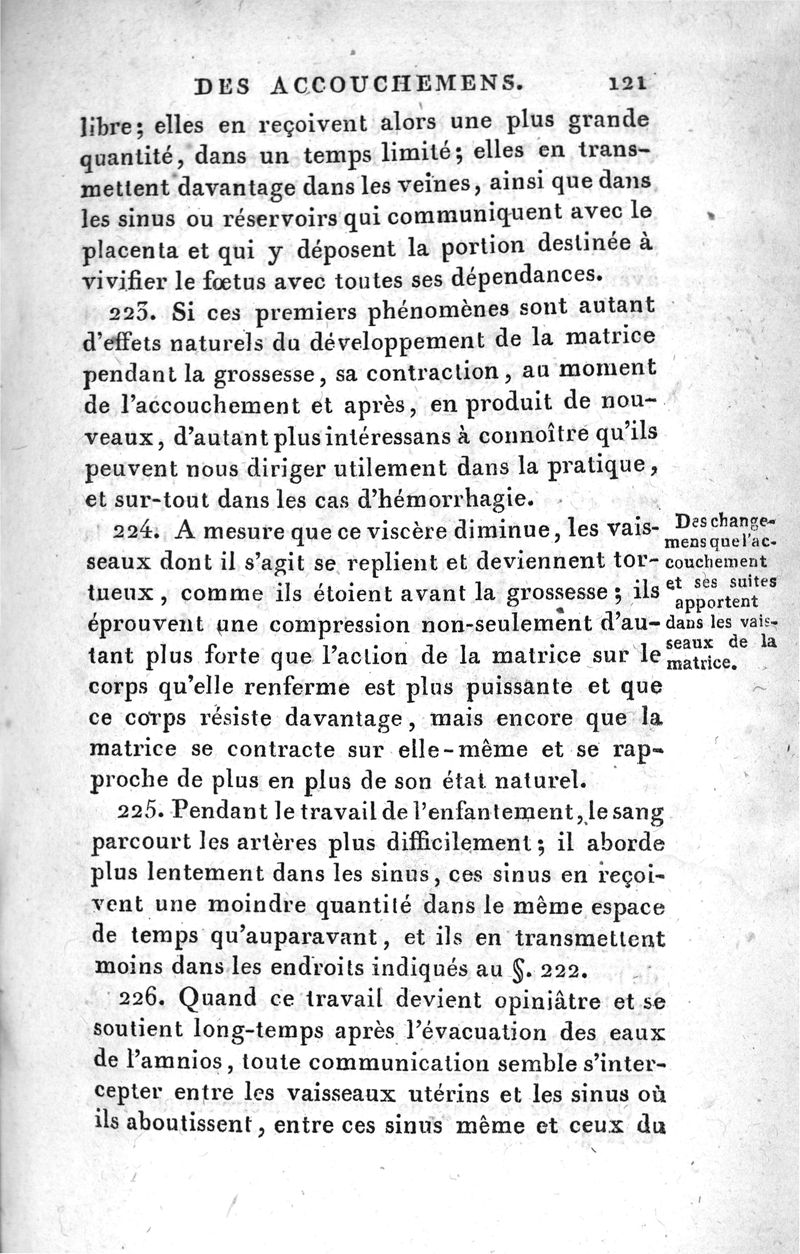 DES ACCOUCHEMENS. 121

libre; elles en reçoivent alors une plus grande quantité, dans un temps limité; elles en transmettent davantage dans les veines, ainsi que dans les sinus ou réservoirs qui communiquent avec le placenta et qui y déposent la portion destinée à vivifier le fœtus avec toutes ses dépendances.

223. Si ces premiers phénomènes sont autant d'effets naturels du développement de la matrice pendant la grossesse, sa contraction, au moment de l'accouchement et après, en produit de nouveaux, d'autant plus intéressans à connoître qu'ils peuvent nous diriger utilement dans la pratique, et sur-tout dans les cas d'hémorrhagie.

224. A mesure que ce viscère diminue, les vaisseaux dont il s'agit se replient et deviennent tortueux, comme ils étoient avant la grossesse; ils éprouvent une compression non-seulement d'autant plus forte que l'action de la matrice sur le corps qu'elle renferme est plus puissante et que ce corps résiste davantage, mais encore que la matrice se contracte sur elle-même et se rapproche de plus en plus de son état naturel.

Des changemens que l'accouchement et ses suites apportent dans les vaisseaux de la matrice.

225. Pendant le travail de l'enfantement, le sang parcourt les artères plus difficilement; il aborde plus lentement dans les sinus, ces sinus en reçoivent une moindre quantité dans le même espace de temps qu'auparavant, et ils en transmettent moins dans les endroits indiqués au §. 222.

226. Quand ce travail devient opiniâtre et se soutient long-temps après l'évacuation des eaux de l'amnios, toute communication semble s'intercepter entre les vaisseaux utérins et les sinus où ils aboutissent, entre ces sinus même et ceux du